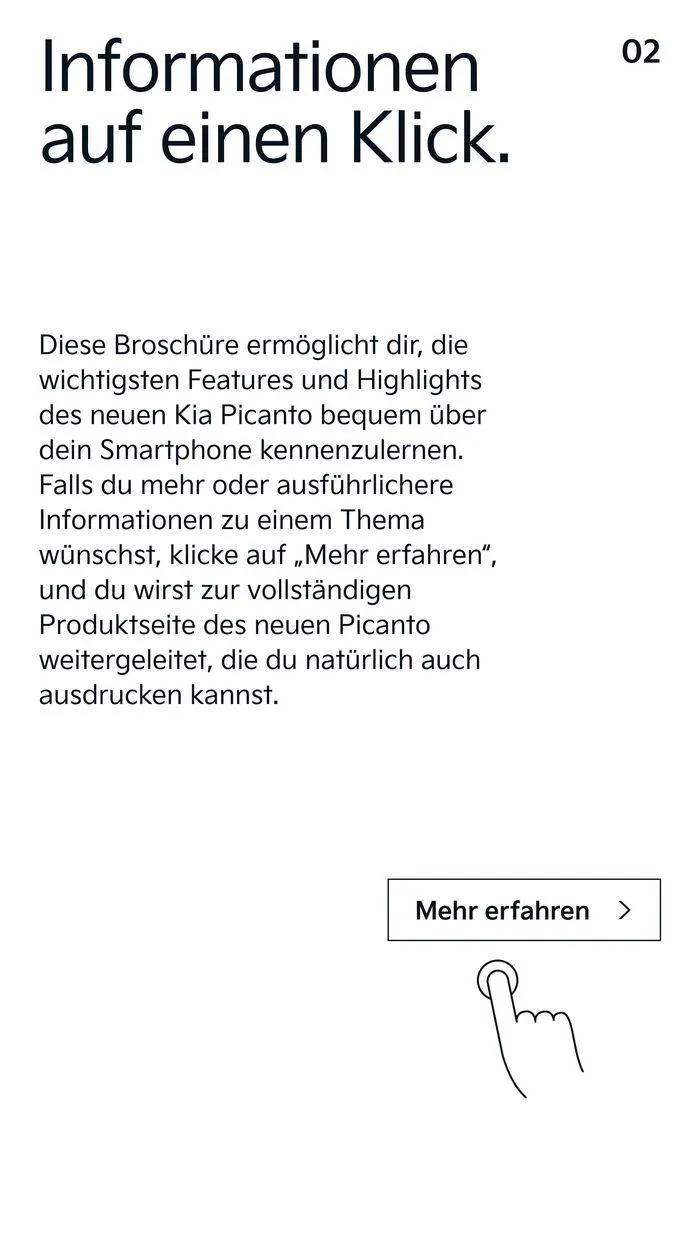 Informationen auf einen Klick.

02

Diese Broschüre ermöglicht dir, die wichtigsten Features und Highlights des neuen Kia Picanto bequem über dein Smartphone kennenzulernen. Falls du mehr oder ausführlichere Informationen zu einem Thema wünschst, klicke auf „Mehr erfahren“, und du wirst zur vollständigen Produktseite des neuen Picanto weitergeleitet, die du natürlich auch ausdrucken kannst.

Mehr erfahren >